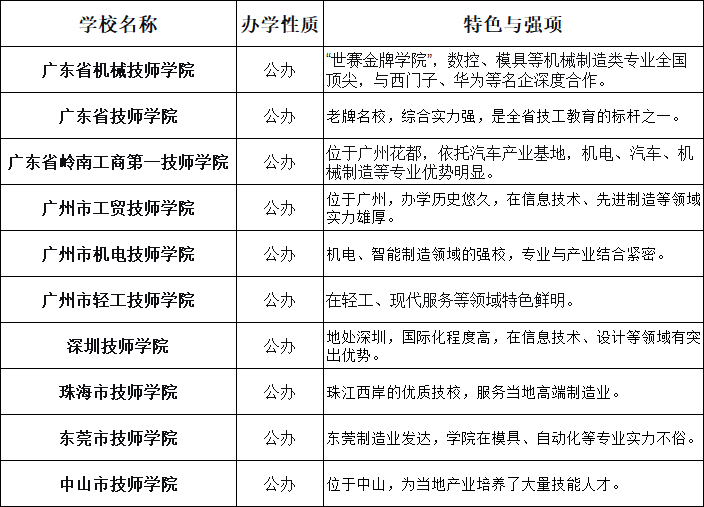 | 学校名称 | 办学性质 | 特色与强项 |
|---|---|---|
| 广东省机械技师学院 | 公办 | “世赛金牌学院”，数控、模具等机械制造类专业全国顶尖，与西门子、华为等名企深度合作。 |
| 广东省技师学院 | 公办 | 老牌名校，综合实力强，是全省技工教育的标杆之一。 |
| 广东省岭南工商第一技师学院 | 公办 | 位于广州花都，依托汽车产业基地，机电、汽车、机械制造等专业优势明显。 |
| 广州市工贸技师学院 | 公办 | 位于广州，办学历史悠久，在信息技术、先进制造等领域实力雄厚。 |
| 广州市机电技师学院 | 公办 | 机电、智能制造领域的强校，专业与产业结合紧密。 |
| 广州市轻工技师学院 | 公办 | 在轻工、现代服务等领域特色鲜明。 |
| 深圳技师学院 | 公办 | 地处深圳，国际化程度高，在信息技术、设计等领域有突出优势。 |
| 珠海市技师学院 | 公办 | 珠江西岸的优质技校，服务当地高端制造业。 |
| 东莞市技师学院 | 公办 | 东莞制造业发达，学院在模具、自动化等专业实力不俗。 |
| 中山市技师学院 | 公办 | 位于中山，为当地产业培养了大量技能人才。 |